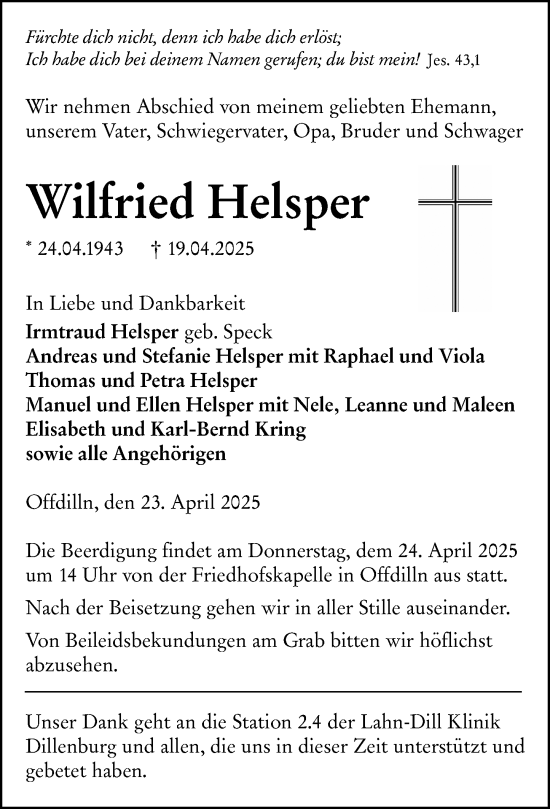 Fürchte dich nicht, denn ich habe dich erlöst;
Ich habe dich bei deinem Namen gerufen; du bist mein! Jes. 43,1

Wir nehmen Abschied von meinem geliebten Ehemann, unserem Vater, Schwiegervater, Opa, Bruder und Schwager

Wilfried Helsper

* 24.04.1943 † 19.04.2025

In Liebe und Dankbarkeit
Irmtraud Helsper geb. Speck
Andreas und Stefanie Helsper mit Raphael und Viola
Thomas und Petra Helsper
Manuel und Ellen Helsper mit Nele, Leanne und Maleen
Elisabeth und Karl-Bernd Kring
sowie alle Angehörigen

Offdilln, den 23. April 2025

Die Beerdigung findet am Donnerstag, dem 24. April 2025 um 14 Uhr von der Friedhofskapelle in Offdilln aus statt.

Nach der Beisetzung gehen wir in aller Stille auseinander.

Von Beileidsbekundungen am Grab bitten wir höflichst abzusehen.

Unser Dank geht an die Station 2.4 der Lahn-Dill Klinik Dillenburg und allen, die uns in dieser Zeit unterstützt und gebetet haben.